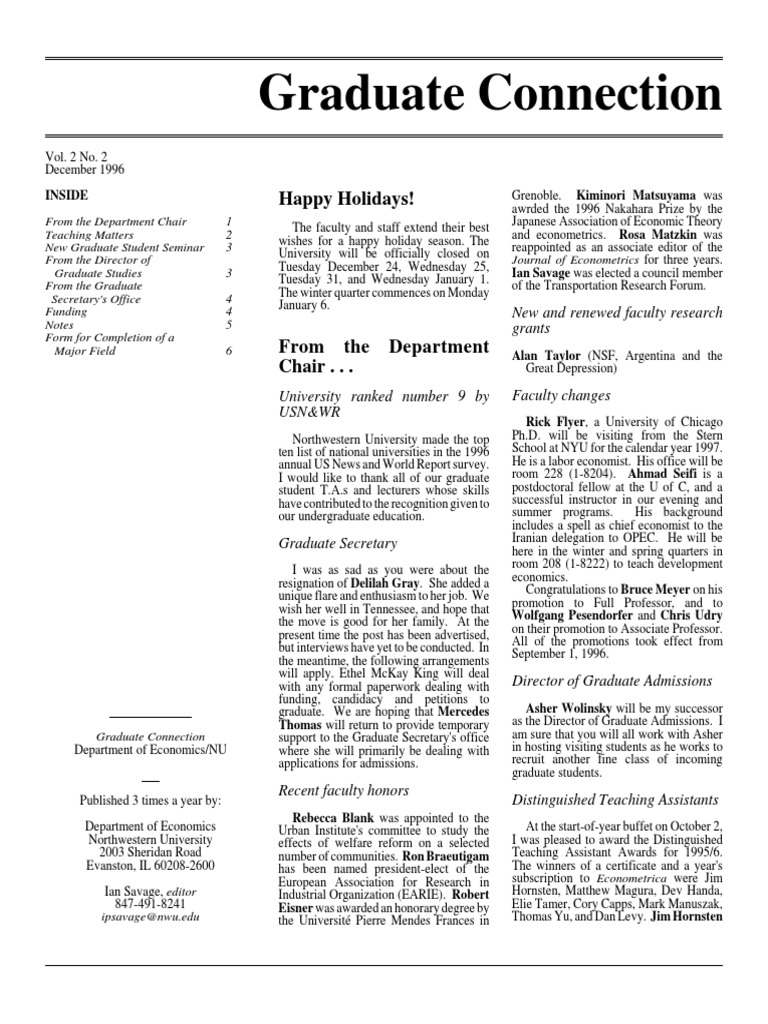 Graduate Connection

Vol. 2 No. 2
December 1996

INSIDE

| | |
|---|---|
| From the Department Chair | 1 |
| Teaching Matters | 2 |
| New Graduate Student Seminar | 3 |
| From the Director of Graduate Studies | 3 |
| From the Graduate Secretary's Office | 4 |
| Funding | 4 |
| Notes | 5 |
| Form for Completion of a Major Field | 6 |

Graduate Connection
Department of Economics/NU

Published 3 times a year by:

Department of Economics
Northwestern University
2003 Sheridan Road
Evanston, IL 60208-2600

Ian Savage, editor
847-491-8241
ipsavage@nwu.edu

Happy Holidays!

The faculty and staff extend their best wishes for a happy holiday season. The University will be officially closed on Tuesday December 24, Wednesday 25, Tuesday 31, and Wednesday January 1. The winter quarter commences on Monday January 6.

From the Department Chair . . .

University ranked number 9 by USN&WR

Northwestern University made the top ten list of national universities in the 1996 annual US News and World Report survey. I would like to thank all of our graduate student T.A.s and lecturers whose skills have contributed to the recognition given to our undergraduate education.

Graduate Secretary

I was as sad as you were about the resignation of Delilah Gray. She added a unique flare and enthusiasm to her job. We wish her well in Tennessee, and hope that the move is good for her family. At the present time the post has been advertised, but interviews have yet to be conducted. In the meantime, the following arrangements will apply. Ethel McKay King will deal with any formal paperwork dealing with funding, candidacy and petitions to graduate. We are hoping that Mercedes Thomas will return to provide temporary support to the Graduate Secretary's office where she will primarily be dealing with applications for admissions.

Recent faculty honors

Rebecca Blank was appointed to the Urban Institute's committee to study the effects of welfare reform on a selected number of communities. Ron Braeutigam has been named president-elect of the European Association for Research in Industrial Organization (EARIE). Robert Eisner was awarded an honorary degree by the Université Pierre Mendes Frances in Grenoble. Kiminori Matsuyama was awrded the 1996 Nakahara Prize by the Japanese Association of Economic Theory and econometrics. Rosa Matzkin was reappointed as an associate editor of the Journal of Econometrics for three years. Ian Savage was elected a council member of the Transportation Research Forum.

New and renewed faculty research grants

Alan Taylor (NSF, Argentina and the Great Depression)

Faculty changes

Rick Flyer, a University of Chicago Ph.D. will be visiting from the Stern School at NYU for the calendar year 1997. He is a labor economist. His office will be room 228 (1-8204). Ahmad Seifi is a postdoctoral fellow at the U of C, and a successful instructor in our evening and summer programs. His background includes a spell as chief economist to the Iranian delegation to OPEC. He will be here in the winter and spring quarters in room 208 (1-8222) to teach development economics.

Congratulations to Bruce Meyer on his promotion to Full Professor, and to Wolfgang Pesendorfer and Chris Udry on their promotion to Associate Professor. All of the promotions took effect from September 1, 1996.

Director of Graduate Admissions

Asher Wolinsky will be my successor as the Director of Graduate Admissions. I am sure that you will all work with Asher in hosting visiting students as he works to recruit another fine class of incoming graduate students.

Distinguished Teaching Assistants

At the start-of-year buffet on October 2, I was pleased to award the Distinguished Teaching Assistant Awards for 1995/6. The winners of a certificate and a year's subscription to Econometrica were Jim Hornsten, Matthew Magura, Dev Handa, Elie Tamer, Cory Capps, Mark Manuszak, Thomas Yu, and Dan Levy. Jim Hornsten